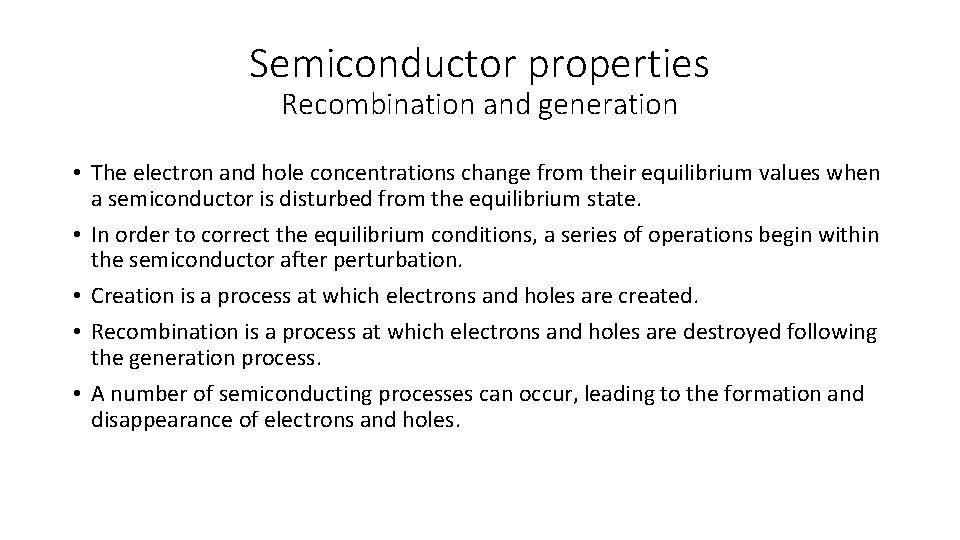 Semiconductor properties
Recombination and generation

• The electron and hole concentrations change from their equilibrium values when a semiconductor is disturbed from the equilibrium state.
• In order to correct the equilibrium conditions, a series of operations begin within the semiconductor after perturbation.
• Creation is a process at which electrons and holes are created.
• Recombination is a process at which electrons and holes are destroyed following the generation process.
• A number of semiconducting processes can occur, leading to the formation and disappearance of electrons and holes.